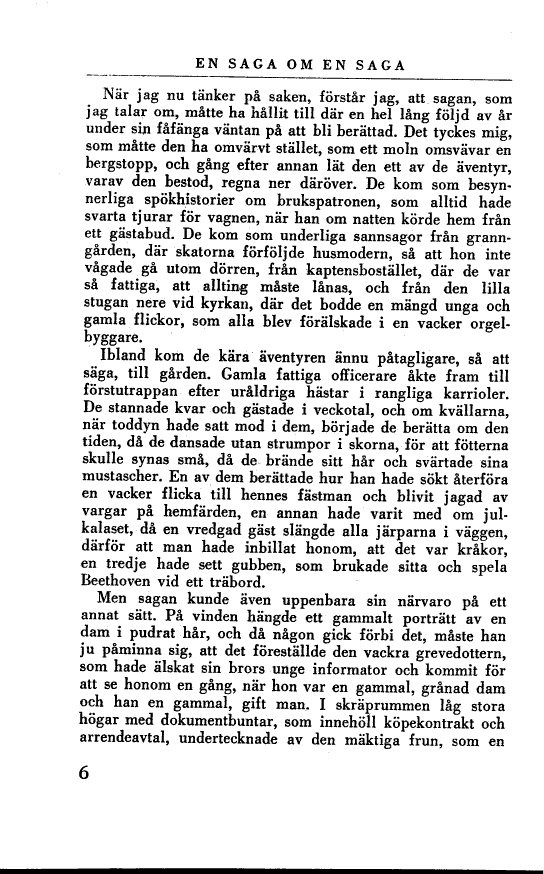 EN SAGA OM EN SAGA

När jag nu tänker på saken, förstår jag, att sagan, som jag talar om, måtte ha hållit till där en hel lång följd av år under sin fåfänga väntan på att bli berättad. Det tyckes mig, som måtte den ha omvärvt stället, som ett moln omsvävar en bergstopp, och gång efter annan lät den ett av de äventyr, varav den bestod, regna ner däröver. De kom som besynnerliga spökhistorier om brukspatronen, som alltid hade svarta tjurar för vagnen, när han om natten körde hem från ett gästabud. De kom som underliga sannsagor från granngården, där skatorna förföljde husmodern, så att hon inte vågade gå utom dörren, från kaptensbostället, där de var så fattiga, att allting måste lånas, och från den lilla stugan nere vid kyrkan, där det bodde en mängd unga och gamla flickor, som alla blev förälskade i en vacker orgelbyggare.

Ibland kom de kära äventyren ännu påtagligare, så att säga, till gården. Gamla fattiga officerare åkte fram till förstutrappan efter uråldriga hästar i rangliga karrioler. De stannade kvar och gästade i veckotal, och om kvällarna, när toddyn hade satt mod i dem, började de berätta om den tiden, då de dansade utan strumpor i skorna, för att fötterna skulle synas små, då de brände sitt hår och svärtade sina mustascher. En av dem berättade hur han hade sökt återföra en vacker flicka till hennes fästman och blivit jagad av vargar på hemfärden, en annan hade varit med om julkalaset, då en vredgad gäst slängde alla järparna i väggen, därför att man hade inbillat honom, att det var kråkor, en tredje hade sett gubben, som brukade sitta och spela Beethoven vid ett träbord.

Men sagan kunde även uppenbara sin närvaro på ett annat sätt. På vinden hängde ett gammalt porträtt av en dam i pudrat hår, och då någon gick förbi det, måste han ju påminna sig, att det föreställde den vackra grevedottern, som hade älskat sin brors unge informator och kommit för att se honom en gång, när hon var en gammal, grånad dam och han en gammal, gift man. I skräprummen låg stora högar med dokumentbuntar, som innehöll köpekontrakt och arrendeavtal, undertecknade av den mäktiga frun, som en

6